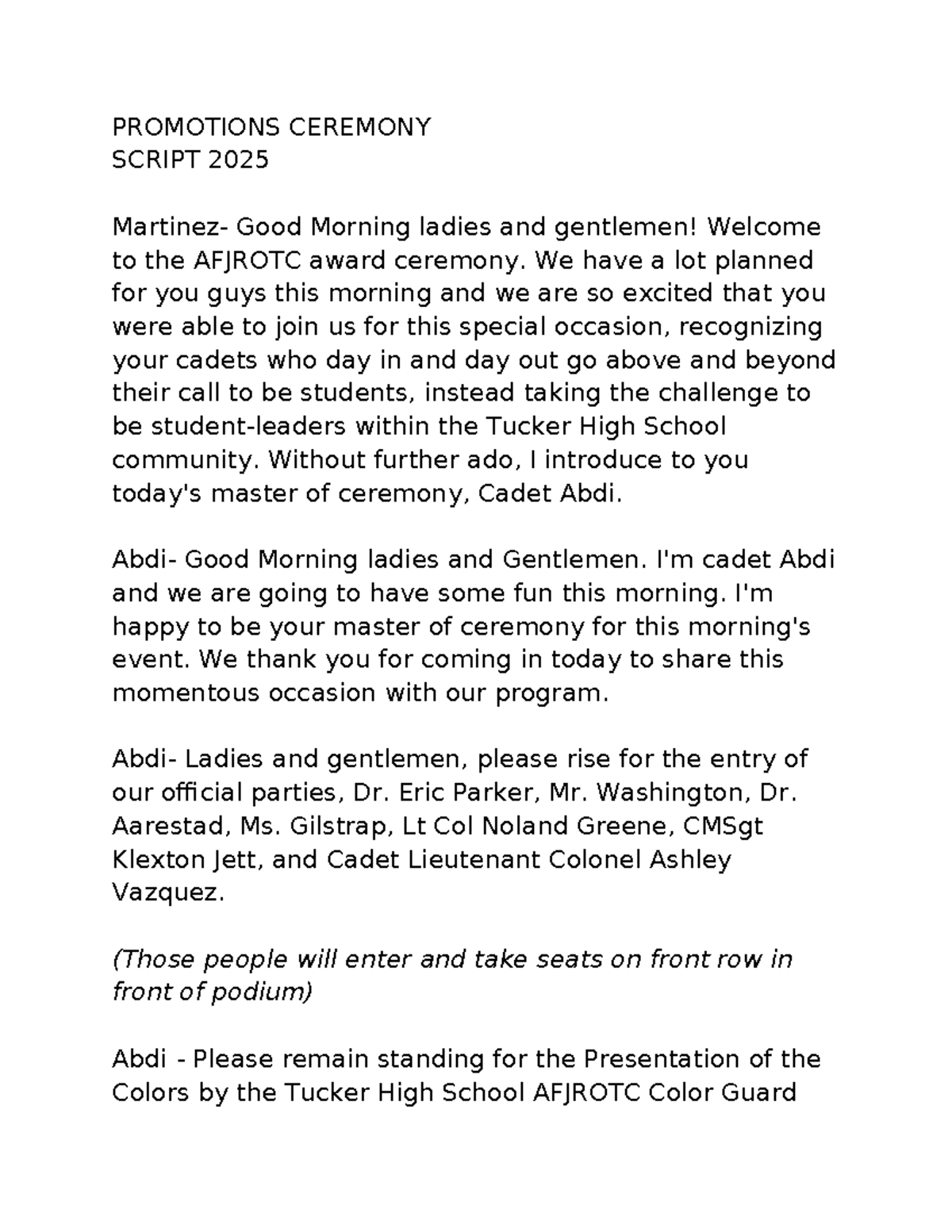 PROMOTIONS CEREMONY
SCRIPT 2025

Martinez- Good Morning ladies and gentlemen! Welcome to the AFJROTC award ceremony. We have a lot planned for you guys this morning and we are so excited that you were able to join us for this special occasion, recognizing your cadets who day in and day out go above and beyond their call to be students, instead taking the challenge to be student-leaders within the Tucker High School community. Without further ado, I introduce to you today's master of ceremony, Cadet Abdi.

Abdi- Good Morning ladies and Gentlemen. I'm cadet Abdi and we are going to have some fun this morning. I'm happy to be your master of ceremony for this morning's event. We thank you for coming in today to share this momentous occasion with our program.

Abdi- Ladies and gentlemen, please rise for the entry of our official parties, Dr. Eric Parker, Mr. Washington, Dr. Aarestad, Ms. Gilstrap, Lt Col Noland Greene, CMSgt Klexton Jett, and Cadet Lieutenant Colonel Ashley Vazquez.

(Those people will enter and take seats on front row in front of podium)

Abdi - Please remain standing for the Presentation of the Colors by the Tucker High School AFJROTC Color Guard